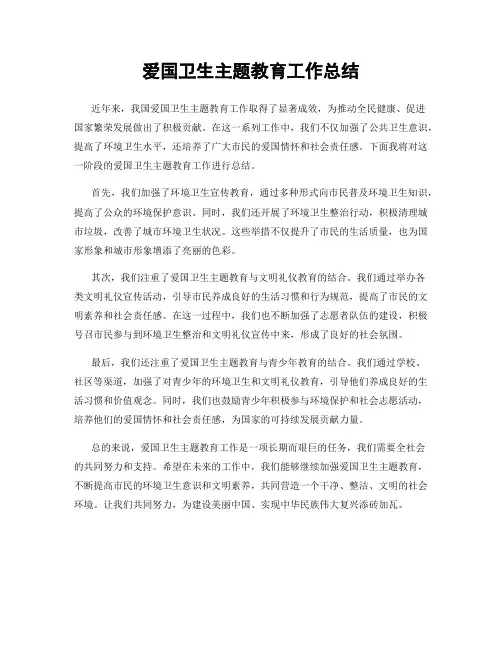 爱国卫生主题教育工作总结

近年来，我国爱国卫生主题教育工作取得了显著成效，为推动全民健康、促进国家繁荣发展做出了积极贡献。在这一系列工作中，我们不仅加强了公共卫生意识，提高了环境卫生水平，还培养了广大市民的爱国情怀和社会责任感。下面我将对这一阶段的爱国卫生主题教育工作进行总结。

首先，我们加强了环境卫生宣传教育，通过多种形式向市民普及环境卫生知识，提高了公众的环境保护意识。同时，我们还开展了环境卫生整治行动，积极清理城市垃圾，改善了城市环境卫生状况。这些举措不仅提升了市民的生活质量，也为国家形象和城市形象增添了亮丽的色彩。

其次，我们注重了爱国卫生主题教育与文明礼仪教育的结合。我们通过举办各类文明礼仪宣传活动，引导市民养成良好的生活习惯和行为规范，提高了市民的文明素养和社会责任感。在这一过程中，我们也不断加强了志愿者队伍的建设，积极号召市民参与到环境卫生整治和文明礼仪宣传中来，形成了良好的社会氛围。

最后，我们还注重了爱国卫生主题教育与青少年教育的结合。我们通过学校、社区等渠道，加强了对青少年的环境卫生和文明礼仪教育，引导他们养成良好的生活习惯和价值观念。同时，我们也鼓励青少年积极参与环境保护和社会志愿活动，培养他们的爱国情怀和社会责任感，为国家的可持续发展贡献力量。

总的来说，爱国卫生主题教育工作是一项长期而艰巨的任务，我们需要全社会的共同努力和支持。希望在未来的工作中，我们能够继续加强爱国卫生主题教育，不断提高市民的环境卫生意识和文明素养，共同营造一个干净、整洁、文明的社会环境。让我们共同努力，为建设美丽中国、实现中华民族伟大复兴添砖加瓦。